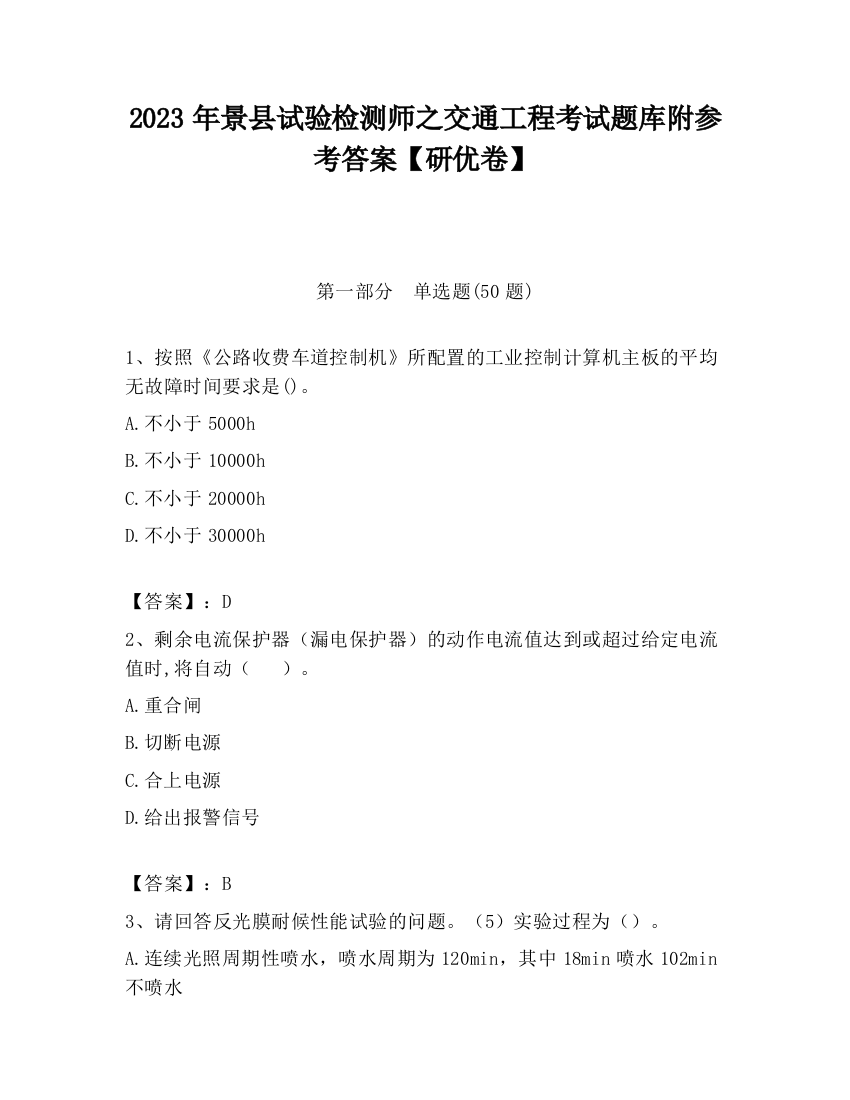 2023 年景县试验检测师之交通工程考试题库附参考答案【研优卷】

第一部分　单选题(50 题)

1、按照《公路收费车道控制机》所配置的工业控制计算机主板的平均无故障时间要求是()。

A.不小于 5000h

B.不小于 10000h

C.不小于 20000h

D.不小于 30000h

【答案】：D

2、剩余电流保护器（漏电保护器）的动作电流值达到或超过给定电流值时,将自动（　　）。

A.重合闸

B.切断电源

C.合上电源

D.给出报警信号

【答案】：B

3、请回答反光膜耐候性能试验的问题。（5）实验过程为（）。

A.连续光照周期性喷水，喷水周期为 120min，其中 18min 喷水 102min 不喷水